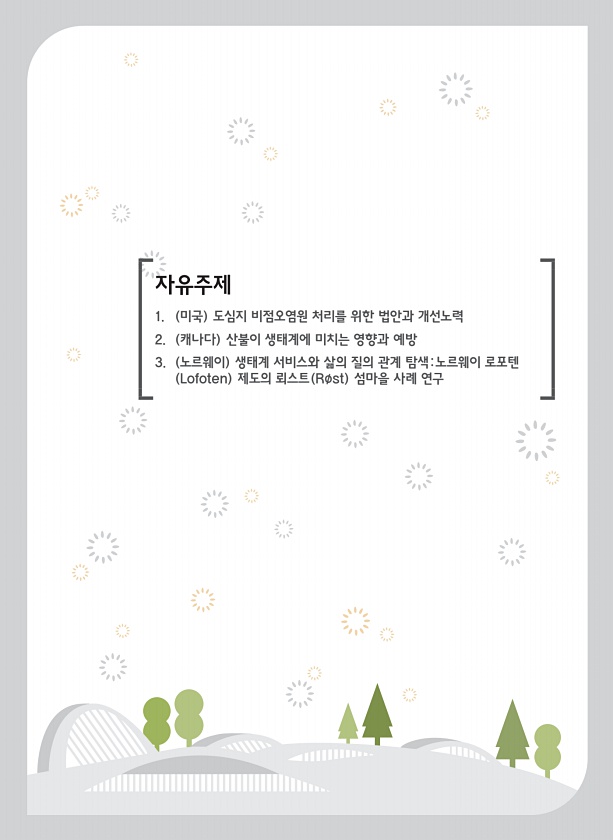 자유주제

1. (미국) 도심지 비점오염원 처리를 위한 법안과 개선노력
2. (캐나다) 산불이 생태계에 미치는 영향과 예방
3. (노르웨이) 생태계 서비스와 삶의 질의 관계 탐색: 노르웨이 로포텐 (Lofoten) 제도의 뢰스트(Røst) 섬마을 사례 연구